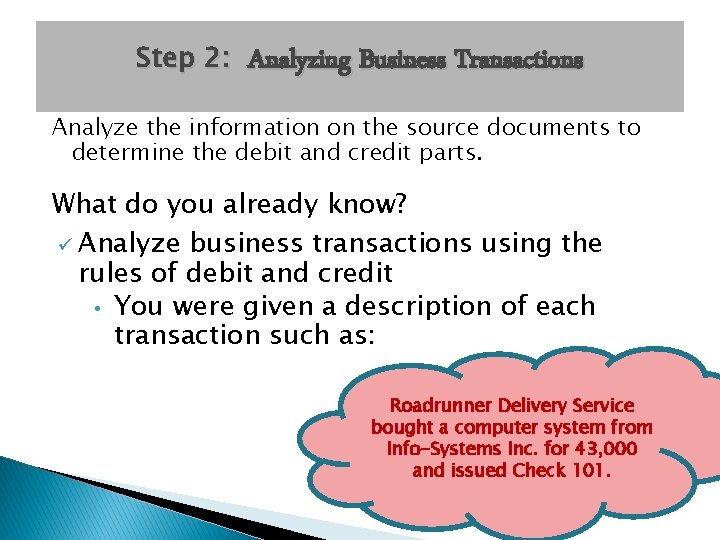 Step 2: Analyzing Business Transactions

Analyze the information on the source documents to determine the debit and credit parts.

What do you already know?

✓ Analyze business transactions using the rules of debit and credit

• You were given a description of each transaction such as:

Roadrunner Delivery Service bought a computer system from Info-Systems Inc. for 43,000 and issued Check 101.